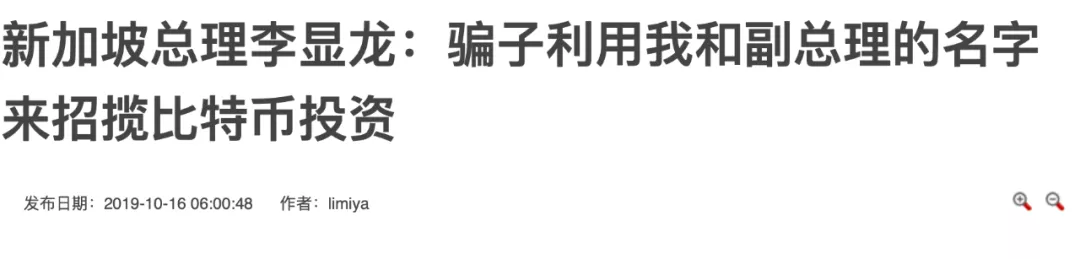 新加坡总理李显龙：骗子利用我和副总理的名字来招揽比特币投资

发布日期：2019-10-16 06:00:48　作者：limiya